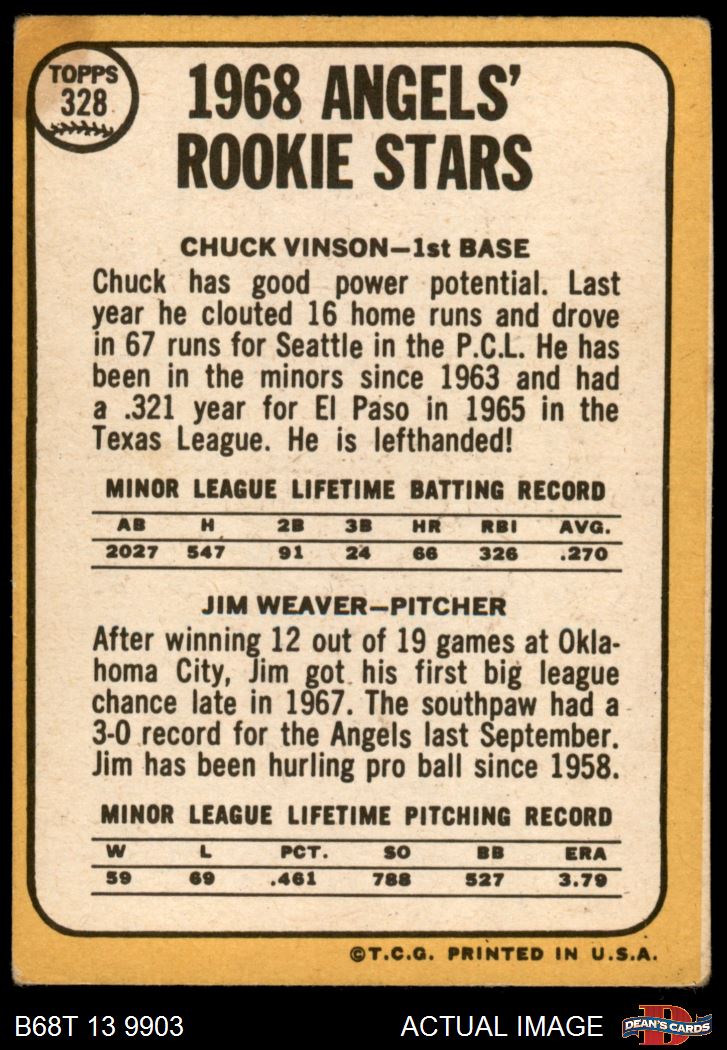 TOPPS 328

1968 ANGELS' ROOKIE STARS

CHUCK VINSON—1st BASE

Chuck has good power potential. Last year he clouted 16 home runs and drove in 67 runs for Seattle in the P.C.L. He has been in the minors since 1963 and had a .321 year for El Paso in 1965 in the Texas League. He is lefthanded!

MINOR LEAGUE LIFETIME BATTING RECORD

| AB | H | 2B | 3B | HR | RBI | AVG. |
|---|---|---|---|---|---|---|
| 2027 | 547 | 91 | 24 | 66 | 326 | .270 |

JIM WEAVER—PITCHER

After winning 12 out of 19 games at Oklahoma City, Jim got his first big league chance late in 1967. The southpaw had a 3-0 record for the Angels last September. Jim has been hurling pro ball since 1958.

MINOR LEAGUE LIFETIME PITCHING RECORD

| W | L | PCT. | SO | BB | ERA |
|---|---|---|---|---|---|
| 59 | 69 | .461 | 788 | 527 | 3.79 |

©T.C.G. PRINTED IN U.S.A.

B68T 13 9903 ACTUAL IMAGE DEAN'S CARDS